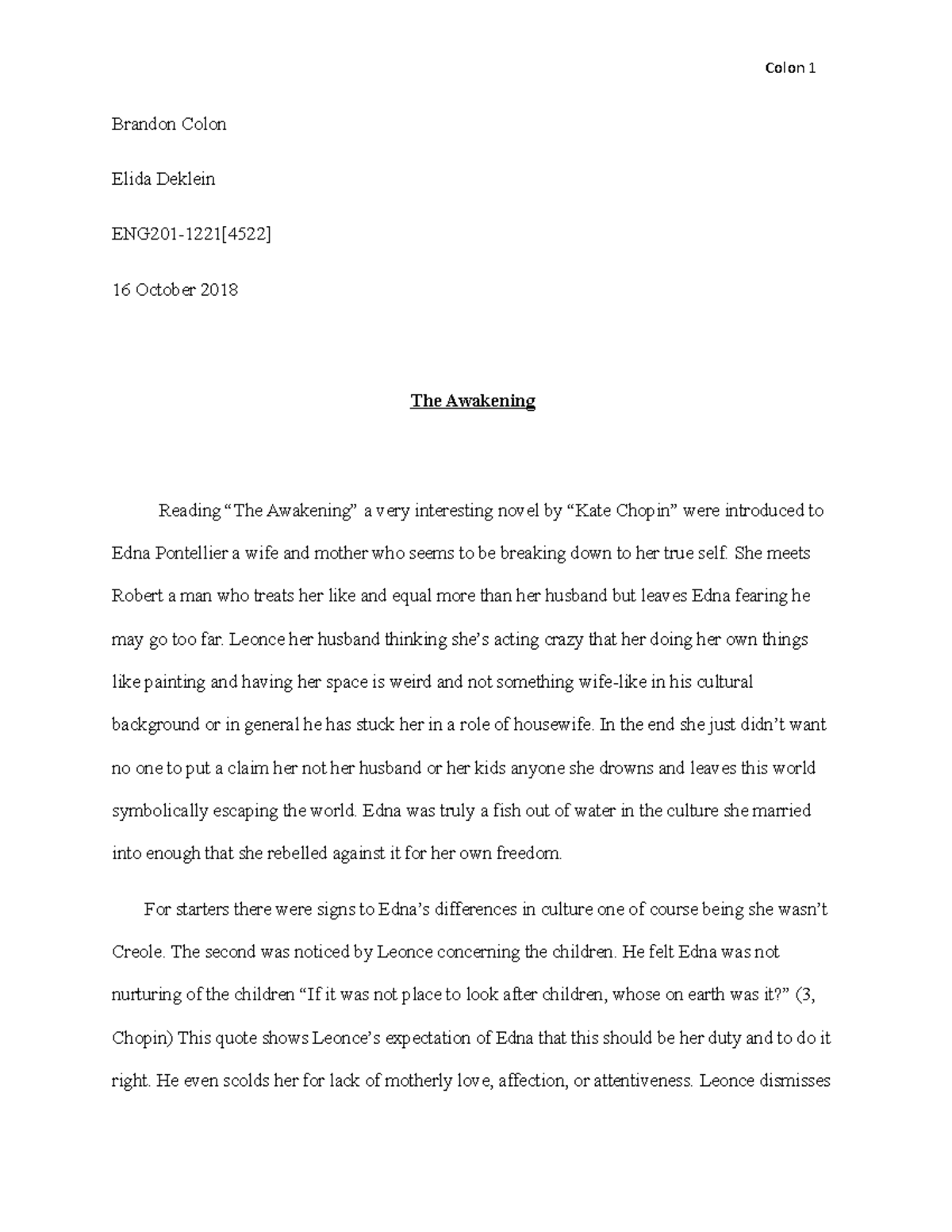 Colon 1

Brandon Colon

Elida Deklein

ENG201-1221[4522]

16 October 2018

The Awakening

Reading “The Awakening” a very interesting novel by “Kate Chopin” were introduced to Edna Pontellier a wife and mother who seems to be breaking down to her true self. She meets Robert a man who treats her like and equal more than her husband but leaves Edna fearing he may go too far. Leonce her husband thinking she’s acting crazy that her doing her own things like painting and having her space is weird and not something wife-like in his cultural background or in general he has stuck her in a role of housewife. In the end she just didn’t want no one to put a claim her not her husband or her kids anyone she drowns and leaves this world symbolically escaping the world. Edna was truly a fish out of water in the culture she married into enough that she rebelled against it for her own freedom.

For starters there were signs to Edna’s differences in culture one of course being she wasn’t Creole. The second was noticed by Leonce concerning the children. He felt Edna was not nurturing of the children “If it was not place to look after children, whose on earth was it?” (3, Chopin) This quote shows Leonce’s expectation of Edna that this should be her duty and to do it right. He even scolds her for lack of motherly love, affection, or attentiveness. Leonce dismisses